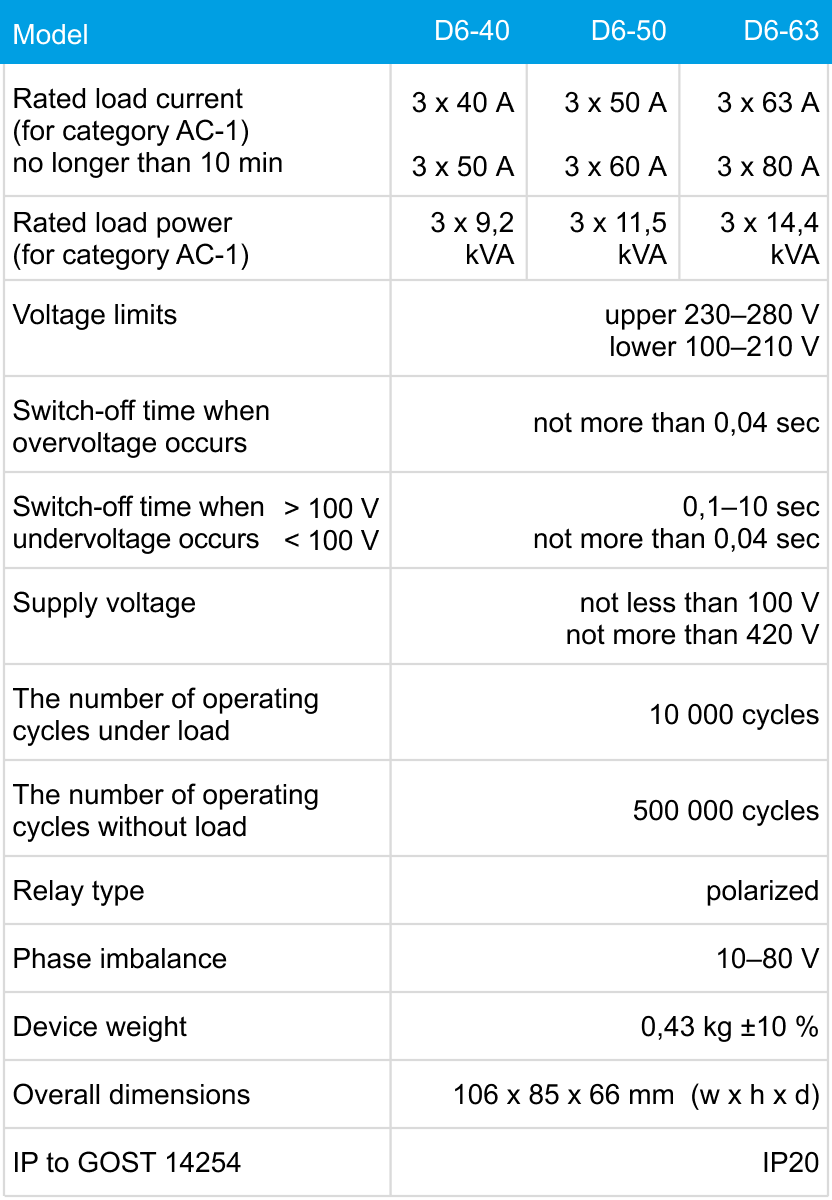 | Model | D6-40 | D6-50 | D6-63 |
|---|---|---|---|
| Rated load current (for category AC-1) no longer than 10 min | 3 x 40 A 3 x 50 A | 3 x 50 A 3 x 60 A | 3 x 63 A 3 x 80 A |
| Rated load power (for category AC-1) | 3 x 9,2 kVA | 3 x 11,5 kVA | 3 x 14,4 kVA |
| Voltage limits | upper 230–280 V lower 100–210 V | | |
| Switch-off time when overvoltage occurs | not more than 0,04 sec | | |
| Switch-off time when undervoltage occurs > 100 V < 100 V | 0,1–10 sec not more than 0,04 sec | | |
| Supply voltage | not less than 100 V not more than 420 V | | |
| The number of operating cycles under load | 10 000 cycles | | |
| The number of operating cycles without load | 500 000 cycles | | |
| Relay type | polarized | | |
| Phase imbalance | 10–80 V | | |
| Device weight | 0,43 kg ±10 % | | |
| Overall dimensions | 106 x 85 x 66 mm (w x h x d) | | |
| IP to GOST 14254 | IP20 | | |